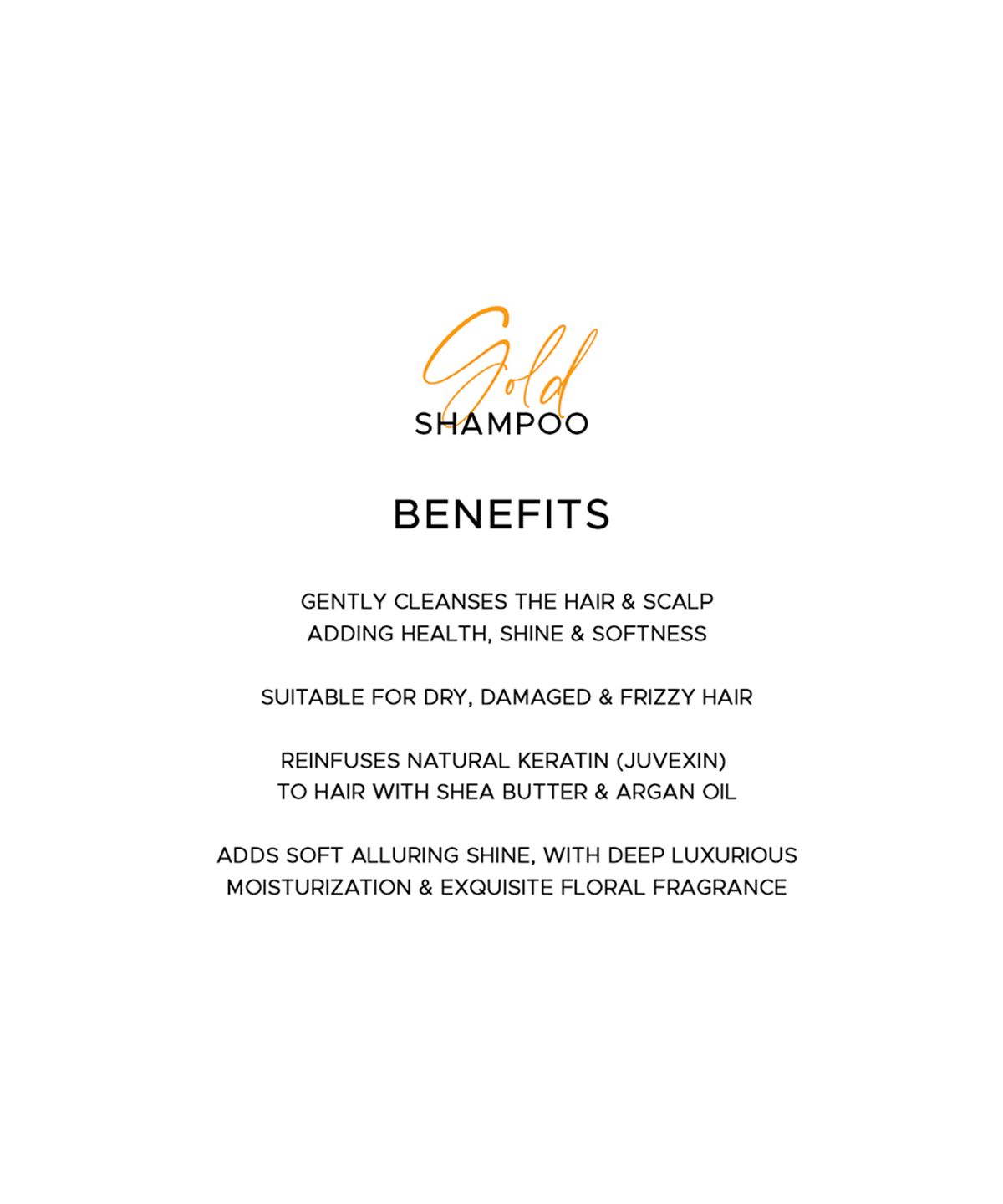 Gold
SHAMPOO

BENEFITS

GENTLY CLEANSES THE HAIR & SCALP ADDING HEALTH, SHINE & SOFTNESS

SUITABLE FOR DRY, DAMAGED & FRIZZY HAIR

REINFUSES NATURAL KERATIN (JUVEXIN) TO HAIR WITH SHEA BUTTER & ARGAN OIL

ADDS SOFT ALLURING SHINE, WITH DEEP LUXURIOUS MOISTURIZATION & EXQUISITE FLORAL FRAGRANCE